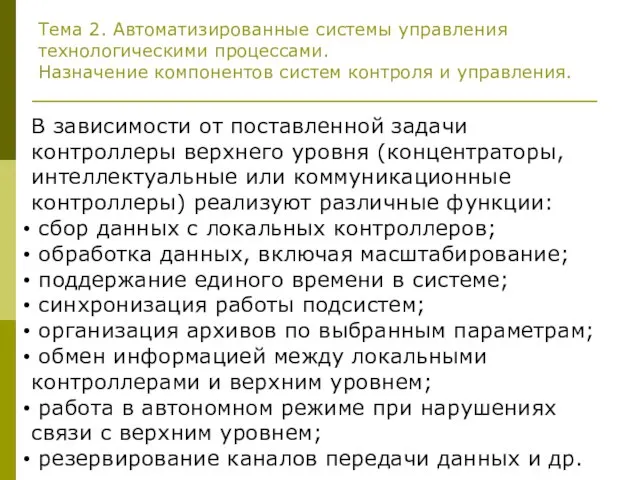 Тема 2. Автоматизированные системы управления технологическими процессами.
Назначение компонентов систем контроля и управления.

В зависимости от поставленной задачи контроллеры верхнего уровня (концентраторы, интеллектуальные или коммуникационные контроллеры) реализуют различные функции:
• сбор данных с локальных контроллеров;
• обработка данных, включая масштабирование;
• поддержание единого времени в системе;
• синхронизация работы подсистем;
• организация архивов по выбранным параметрам;
• обмен информацией между локальными контроллерами и верхним уровнем;
• работа в автономном режиме при нарушениях связи с верхним уровнем;
• резервирование каналов передачи данных и др.